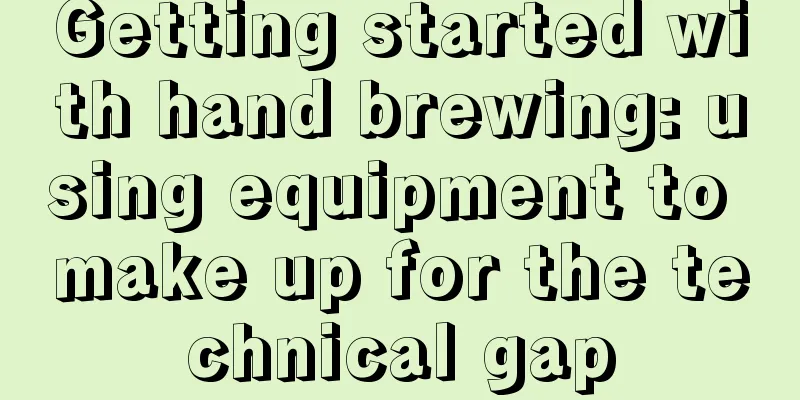 Getting started with hand brewing: using equipment to make up for the technical gap